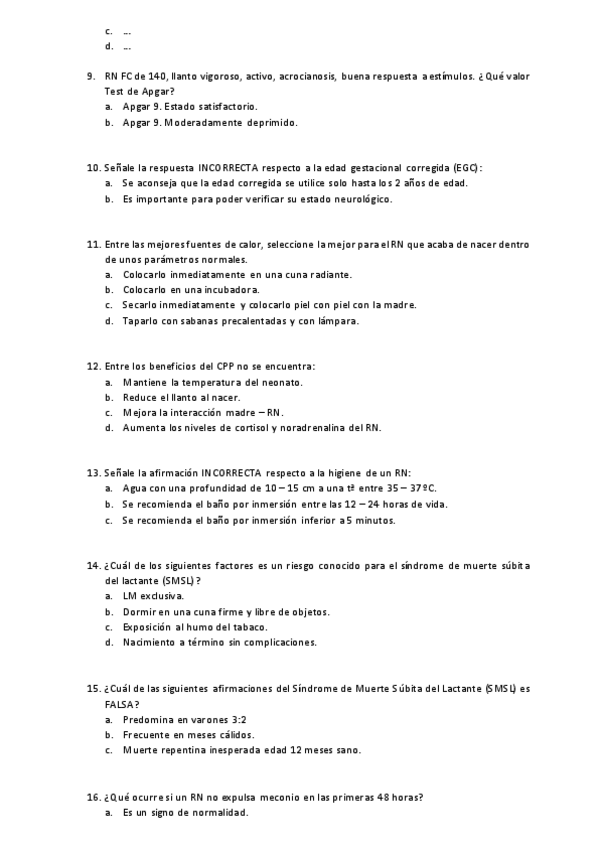 c. ...
d. ...

9. RN FC de 140, llanto vigoroso, activo, acrocianosis, buena respuesta a estímulos. ¿Qué valor Test de Apgar?
a. Apgar 9. Estado satisfactorio.
b. Apgar 9. Moderadamente deprimido.

10. Señale la respuesta INCORRECTA respecto a la edad gestacional corregida (EGC):
a. Se aconseja que la edad corregida se utilice solo hasta los 2 años de edad.
b. Es importante para poder verificar su estado neurológico.

11. Entre las mejores fuentes de calor, seleccione la mejor para el RN que acaba de nacer dentro de unos parámetros normales.
a. Colocarlo inmediatamente en una cuna radiante.
b. Colocarlo en una incubadora.
c. Secarlo inmediatamente y colocarlo piel con piel con la madre.
d. Taparlo con sabanas precalentadas y con lámpara.

12. Entre los beneficios del CPP no se encuentra:
a. Mantiene la temperatura del neonato.
b. Reduce el llanto al nacer.
c. Mejora la interacción madre – RN.
d. Aumenta los niveles de cortisol y noradrenalina del RN.

13. Señale la afirmación INCORRECTA respecto a la higiene de un RN:
a. Agua con una profundidad de 10 – 15 cm a una tª entre 35 – 37ºC.
b. Se recomienda el baño por inmersión entre las 12 – 24 horas de vida.
c. Se recomienda el baño por inmersión inferior a 5 minutos.

14. ¿Cuál de los siguientes factores es un riesgo conocido para el síndrome de muerte súbita del lactante (SMSL)?
a. LM exclusiva.
b. Dormir en una cuna firme y libre de objetos.
c. Exposición al humo del tabaco.
d. Nacimiento a término sin complicaciones.

15. ¿Cuál de las siguientes afirmaciones del Síndrome de Muerte Súbita del Lactante (SMSL) es FALSA?
a. Predomina en varones 3:2
b. Frecuente en meses cálidos.
c. Muerte repentina inesperada edad 12 meses sano.

16. ¿Qué ocurre si un RN no expulsa meconio en las primeras 48 horas?
a. Es un signo de normalidad.